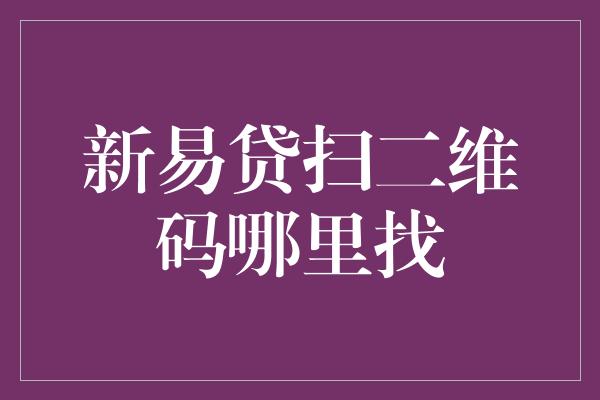 新易贷扫二维码哪里找